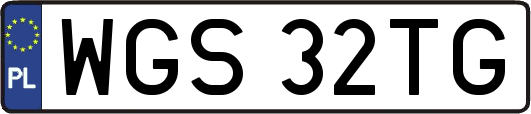 PL
WGS 32TG